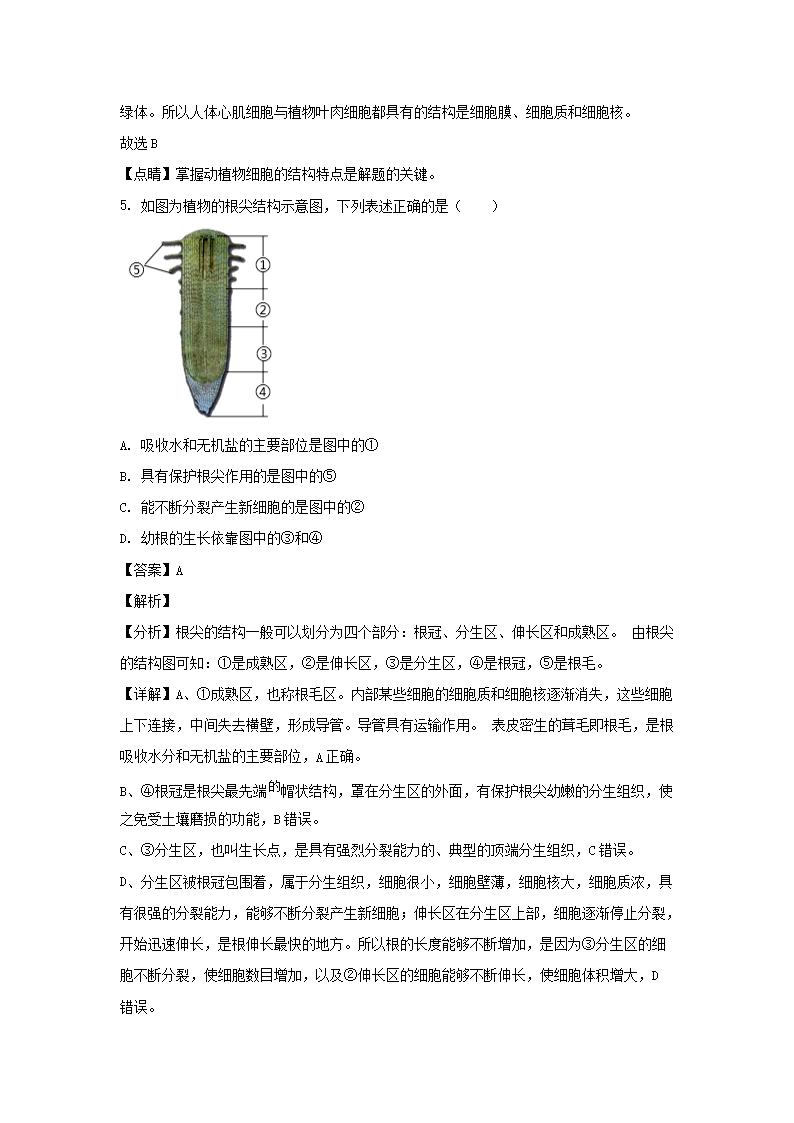 绿体。所以人体心肌细胞与植物叶肉细胞都具有的结构是细胞膜、细胞质和细胞核。

故选 B

【点睛】掌握动植物细胞的结构特点是解题的关键。

5. 如图为植物的根尖结构示意图，下列表述正确的是（　　）

⑤
①
②
③
④

A. 吸收水和无机盐的主要部位是图中的①

B. 具有保护根尖作用的是图中的⑤

C. 能不断分裂产生新细胞的是图中的②

D. 幼根的生长依靠图中的③和④

【答案】A

【解析】

【分析】根尖的结构一般可以划分为四个部分：根冠、分生区、伸长区和成熟区。 由根尖的结构图可知：①是成熟区，②是伸长区，③是分生区，④是根冠，⑤是根毛。

【详解】A、①成熟区，也称根毛区。内部某些细胞的细胞质和细胞核逐渐消失，这些细胞上下连接，中间失去横壁，形成导管。导管具有运输作用。 表皮密生的茸毛即根毛，是根吸收水分和无机盐的主要部位，A 正确。

B、④根冠是根尖最先端的帽状结构，罩在分生区的外面，有保护根尖幼嫩的分生组织，使之免受土壤磨损的功能，B 错误。

C、③分生区，也叫生长点，是具有强烈分裂能力的、典型的顶端分生组织，C 错误。

D、分生区被根冠包围着，属于分生组织，细胞很小，细胞壁薄，细胞核大，细胞质浓，具有很强的分裂能力，能够不断分裂产生新细胞；伸长区在分生区上部，细胞逐渐停止分裂，开始迅速伸长，是根伸长最快的地方。所以根的长度能够不断增加，是因为③分生区的细胞不断分裂，使细胞数目增加，以及②伸长区的细胞能够不断伸长，使细胞体积增大，D 错误。